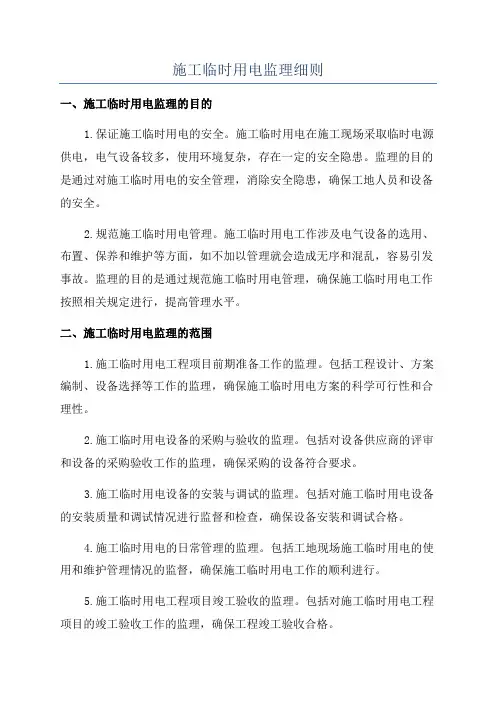 施工临时用电监理细则

一、施工临时用电监理的目的

1.保证施工临时用电的安全。施工临时用电在施工现场采取临时电源供电，电气设备较多，使用环境复杂，存在一定的安全隐患。监理的目的是通过对施工临时用电的安全管理，消除安全隐患，确保工地人员和设备的安全。

2.规范施工临时用电管理。施工临时用电工作涉及电气设备的选用、布置、保养和维护等方面，如不加以管理就会造成无序和混乱，容易引发事故。监理的目的是通过规范施工临时用电管理，确保施工临时用电工作按照相关规定进行，提高管理水平。

二、施工临时用电监理的范围

1.施工临时用电工程项目前期准备工作的监理。包括工程设计、方案编制、设备选择等工作的监理，确保施工临时用电方案的科学可行性和合理性。

2.施工临时用电设备的采购与验收的监理。包括对设备供应商的评审和设备的采购验收工作的监理，确保采购的设备符合要求。

3.施工临时用电设备的安装与调试的监理。包括对施工临时用电设备的安装质量和调试情况进行监督和检查，确保设备安装和调试合格。

4.施工临时用电的日常管理的监理。包括工地现场施工临时用电的使用和维护管理情况的监督，确保施工临时用电工作的顺利进行。

5.施工临时用电工程项目竣工验收的监理。包括对施工临时用电工程项目的竣工验收工作的监理，确保工程竣工验收合格。